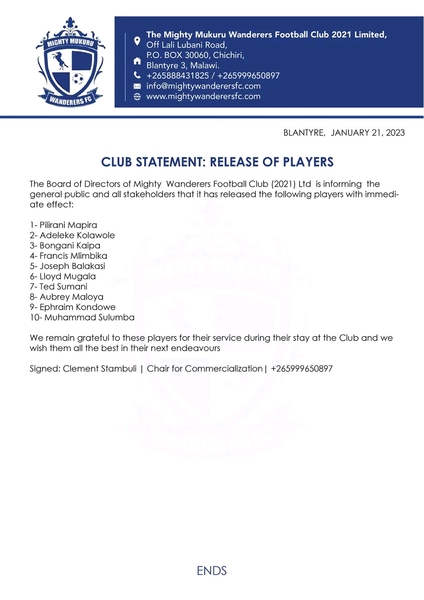 MIGHTY MUKURU
WANDERERS FC

The Mighty Mukuru Wanderers Football Club 2021 Limited,
Off Lali Lubani Road,
P.O. BOX 30060, Chichiri,
Blantyre 3, Malawi.
+265888431825 / +265999650897
info@mightywanderersfc.com
www.mightywanderersfc.com

BLANTYRE, JANUARY 21, 2023

CLUB STATEMENT: RELEASE OF PLAYERS

The Board of Directors of Mighty Wanderers Football Club (2021) Ltd is informing the general public and all stakeholders that it has released the following players with immediate effect:

1- Pilirani Mapira
2- Adeleke Kolawole
3- Bongani Kaipa
4- Francis Mlimbika
5- Joseph Balakasi
6- Lloyd Mugala
7- Ted Sumani
8- Aubrey Maloya
9- Ephraim Kondowe
10- Muhammad Sulumba

We remain grateful to these players for their service during their stay at the Club and we wish them all the best in their next endeavours

Signed: Clement Stambuli | Chair for Commercialization| +265999650897

ENDS